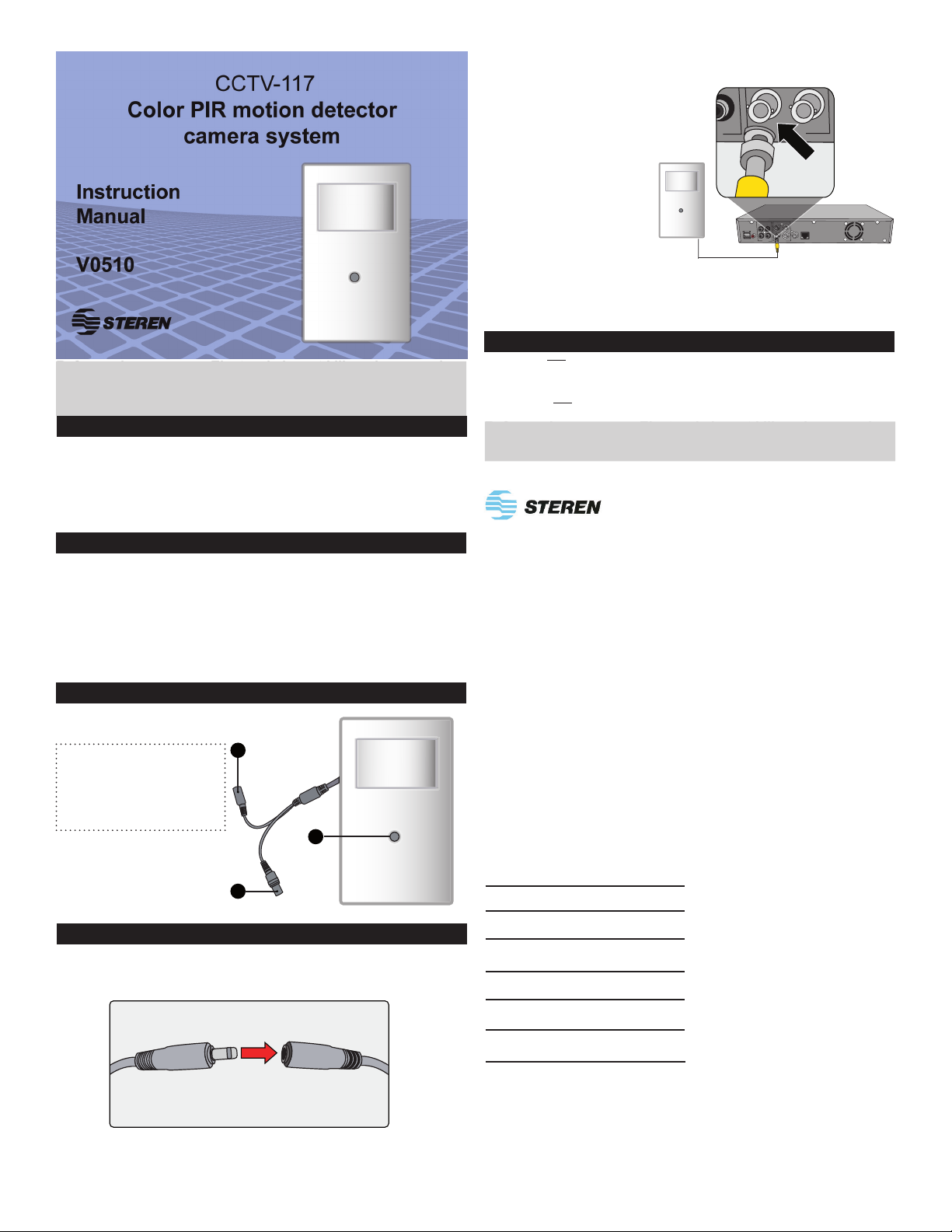 CCTV-117
Color PIR motion detector camera system

Instruction Manual

V0510

STEREN

STEREN